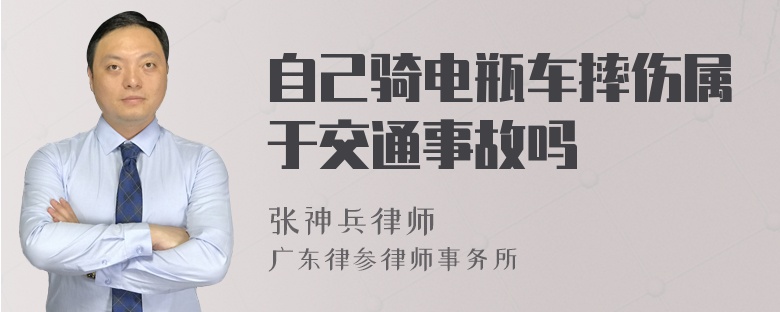 自己骑电瓶车摔伤属于交通事故吗

张神兵律师
广东律参律师事务所